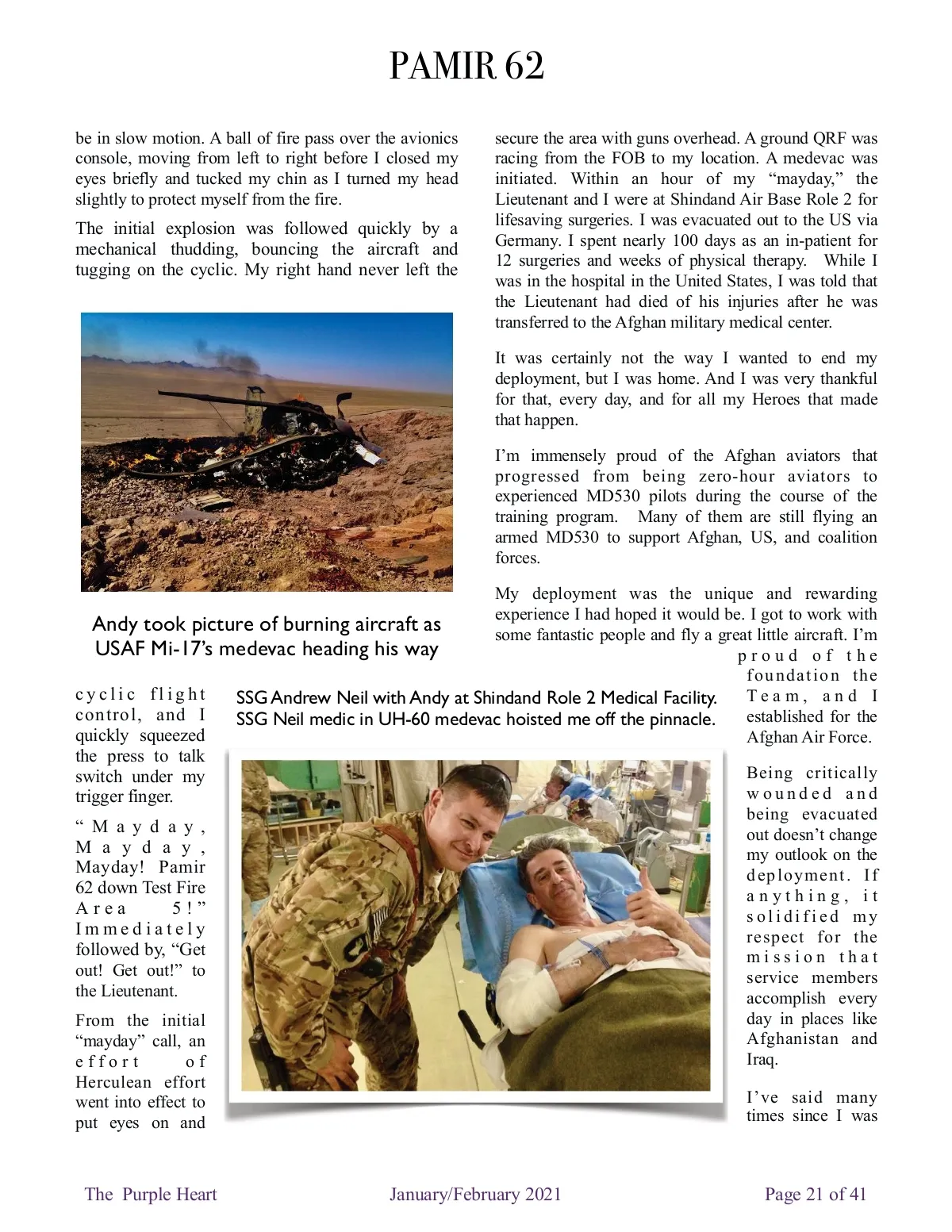 PAMIR 62

be in slow motion. A ball of fire pass over the avionics console, moving from left to right before I closed my eyes briefly and tucked my chin as I turned my head slightly to protect myself from the fire.

The initial explosion was followed quickly by a mechanical thudding, bouncing the aircraft and tugging on the cyclic. My right hand never left the

Andy took picture of burning aircraft as USAF Mi-17's medevac heading his way

cyclic flight control, and I quickly squeezed the press to talk switch under my trigger finger.

"Mayday, Mayday, Mayday! Pamir 62 down Test Fire Area 5!" Immediately followed by, "Get out! Get out!" to the Lieutenant.

From the initial "mayday" call, an effort of Herculean effort went into effect to put eyes on and

SSG Andrew Neil with Andy at Shindand Role 2 Medical Facility.
SSG Neil medic in UH-60 medevac hoisted me off the pinnacle.

secure the area with guns overhead. A ground QRF was racing from the FOB to my location. A medevac was initiated. Within an hour of my "mayday," the Lieutenant and I were at Shindand Air Base Role 2 for lifesaving surgeries. I was evacuated out to the US via Germany. I spent nearly 100 days as an in-patient for 12 surgeries and weeks of physical therapy. While I was in the hospital in the United States, I was told that the Lieutenant had died of his injuries after he was transferred to the Afghan military medical center.

It was certainly not the way I wanted to end my deployment, but I was home. And I was very thankful for that, every day, and for all my Heroes that made that happen.

I'm immensely proud of the Afghan aviators that progressed from being zero-hour aviators to experienced MD530 pilots during the course of the training program. Many of them are still flying an armed MD530 to support Afghan, US, and coalition forces.

My deployment was the unique and rewarding experience I had hoped it would be. I got to work with some fantastic people and fly a great little aircraft. I'm proud of the foundation the Team, and I established for the Afghan Air Force.

Being critically wounded and being evacuated out doesn't change my outlook on the deployment. If anything, it solidified my respect for the mission that service members accomplish every day in places like Afghanistan and Iraq.

I've said many times since I was

The Purple Heart January/February 2021 Page 21 of 41